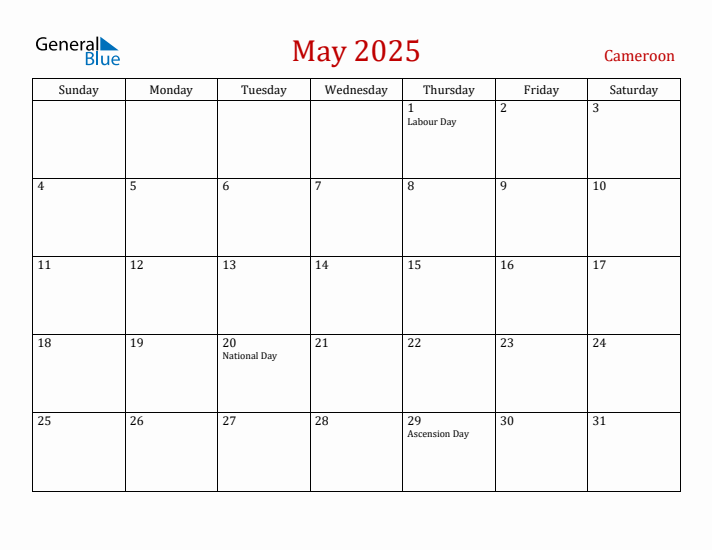 General Blue

May 2025

Cameroon

| Sunday | Monday | Tuesday | Wednesday | Thursday | Friday | Saturday |
|---|---|---|---|---|---|---|
| | | | | 1 Labour Day | 2 | 3 |
| 4 | 5 | 6 | 7 | 8 | 9 | 10 |
| 11 | 12 | 13 | 14 | 15 | 16 | 17 |
| 18 | 19 | 20 National Day | 21 | 22 | 23 | 24 |
| 25 | 26 | 27 | 28 | 29 Ascension Day | 30 | 31 |